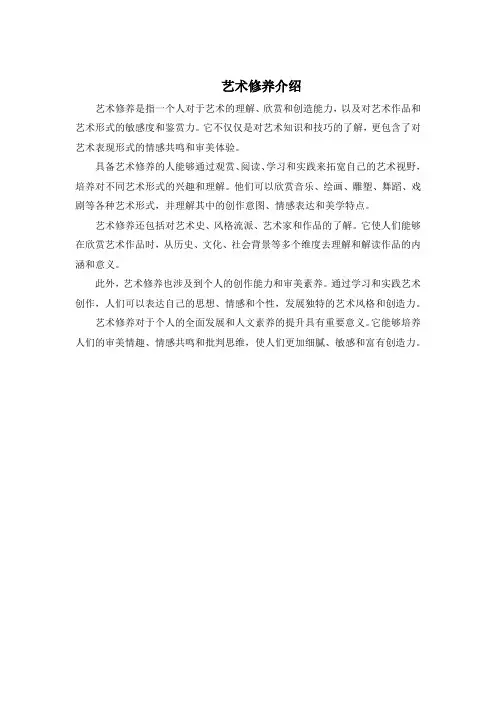 艺术修养介绍

艺术修养是指一个人对于艺术的理解、欣赏和创造能力，以及对艺术作品和艺术形式的敏感度和鉴赏力。它不仅仅是对艺术知识和技巧的了解，更包含了对艺术表现形式的情感共鸣和审美体验。

具备艺术修养的人能够通过观赏、阅读、学习和实践来拓宽自己的艺术视野，培养对不同艺术形式的兴趣和理解。他们可以欣赏音乐、绘画、雕塑、舞蹈、戏剧等各种艺术形式，并理解其中的创作意图、情感表达和美学特点。

艺术修养还包括对艺术史、风格流派、艺术家和作品的了解。它使人们能够在欣赏艺术作品时，从历史、文化、社会背景等多个维度去理解和解读作品的内涵和意义。

此外，艺术修养也涉及到个人的创作能力和审美素养。通过学习和实践艺术创作，人们可以表达自己的思想、情感和个性，发展独特的艺术风格和创造力。

艺术修养对于个人的全面发展和人文素养的提升具有重要意义。它能够培养人们的审美情趣、情感共鸣和批判思维，使人们更加细腻、敏感和富有创造力。